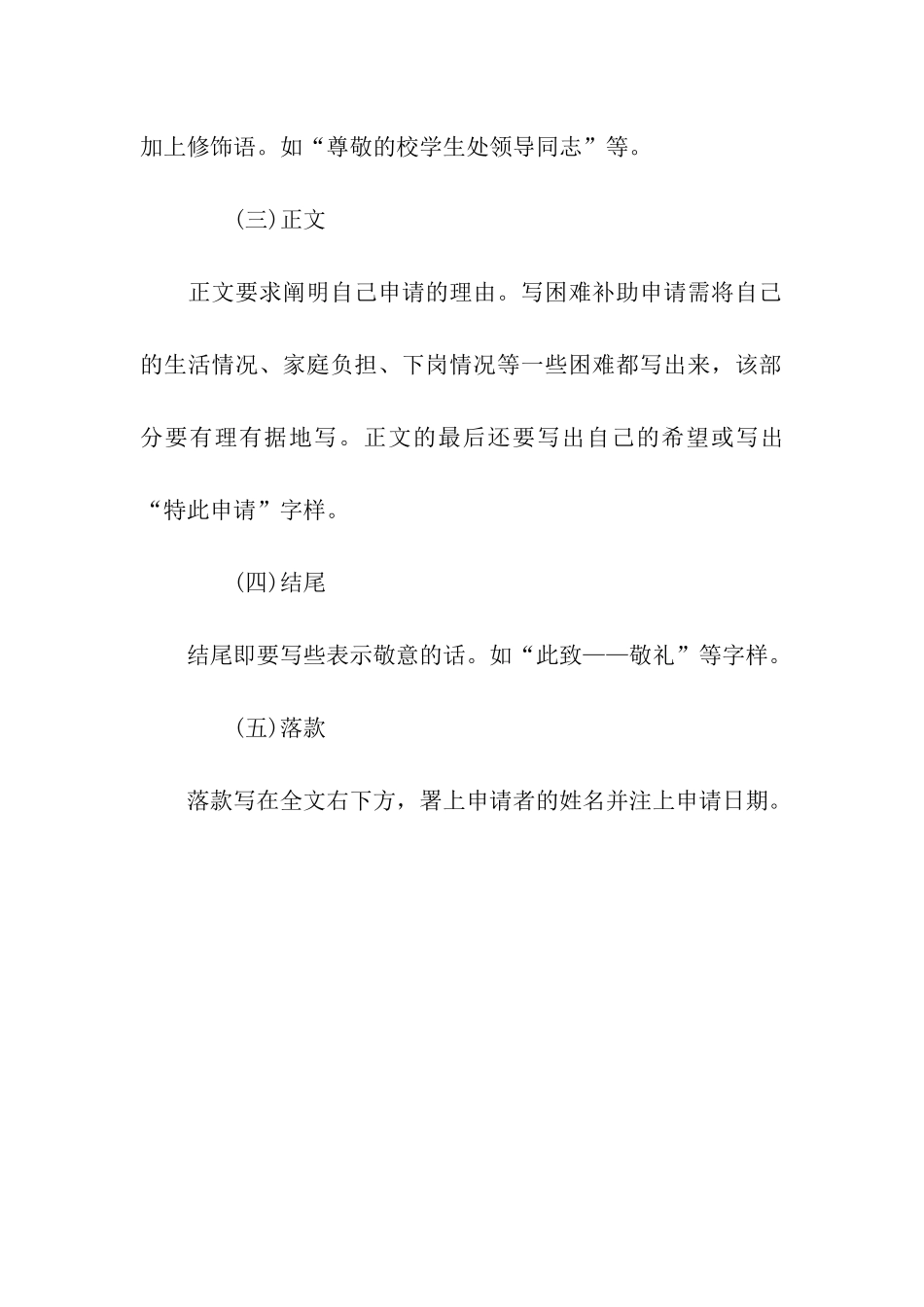 加上修饰语。如“尊敬的校学生处领导同志”等。

(三)正文

正文要求阐明自己申请的理由。写困难补助申请需将自己的生活情况、家庭负担、下岗情况等一些困难都写出来，该部分要有理有据地写。正文的最后还要写出自己的希望或写出“特此申请”字样。

(四)结尾

结尾即要写些表示敬意的话。如“此致——敬礼”等字样。

(五)落款

落款写在全文右下方，署上申请者的姓名并注上申请日期。